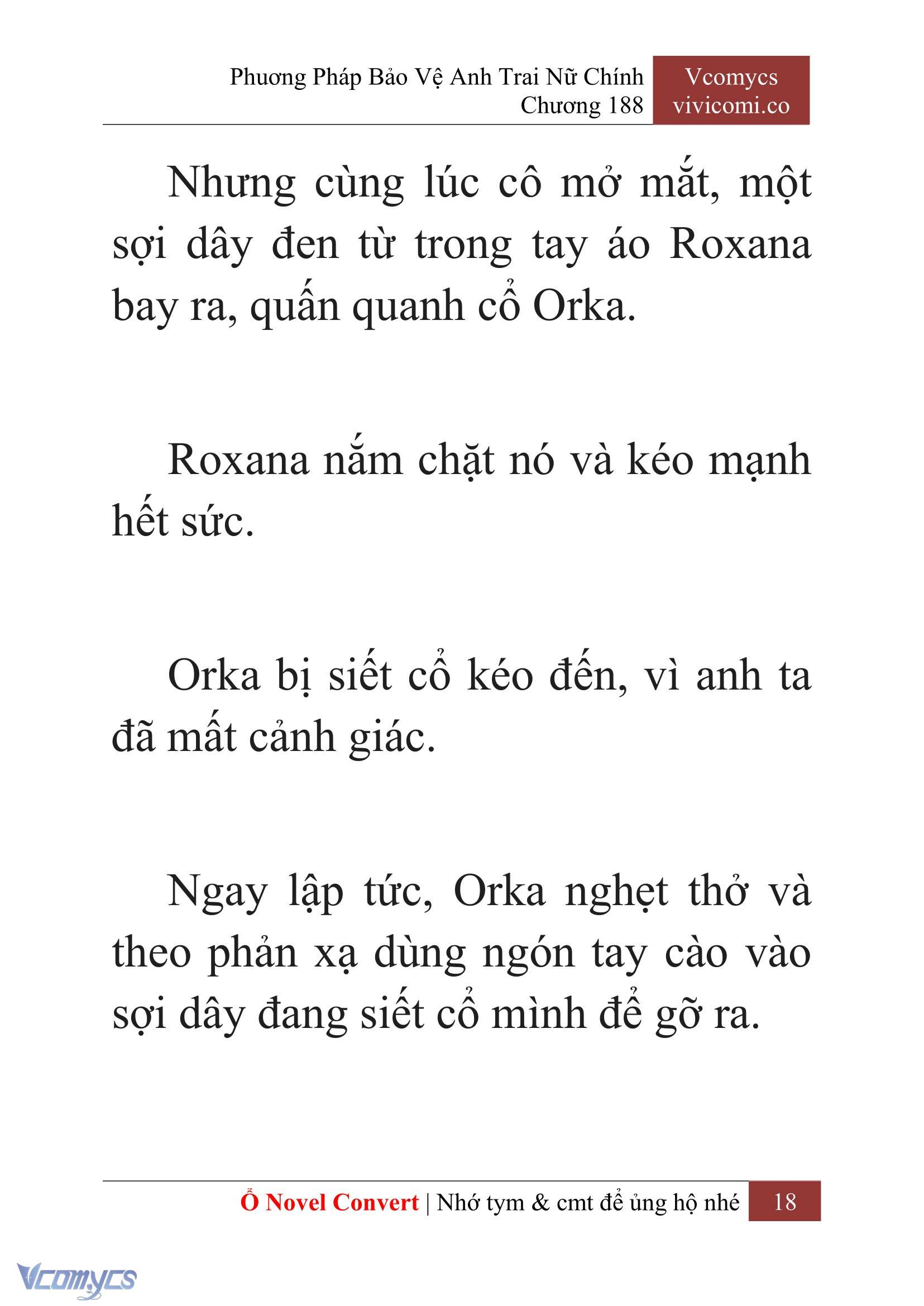 Phương Pháp Bảo Vệ Anh Trai Nữ Chính
Chương 188

Vcomycs
vivicomi.co

Nhưng cùng lúc cô mở mắt, một sợi dây đen từ trong tay áo Roxana bay ra, quấn quanh cổ Orka.

Roxana nắm chặt nó và kéo mạnh hết sức.

Orka bị siết cổ kéo đến, vì anh ta đã mất cảnh giác.

Ngay lập tức, Orka nghẹt thở và theo phản xạ dùng ngón tay cào vào sợi dây đang siết cổ mình để gỡ ra.

Ổ Novel Convert | Nhớ tym & cmt để ủng hộ nhé 18

Vcomycs